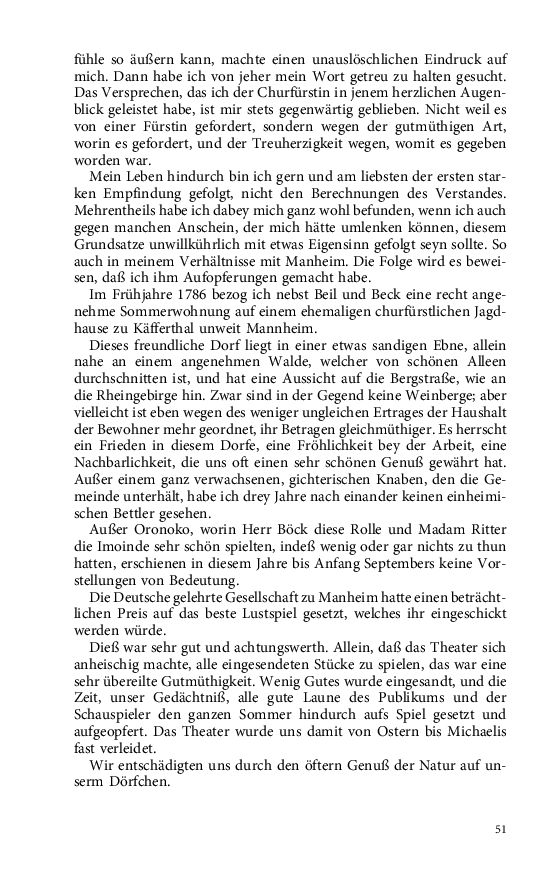 fühle so äußern kann, machte einen unauslöschlichen Eindruck auf mich. Dann habe ich von jeher mein Wort getreu zu halten gesucht. Das Versprechen, das ich der Churfürstin in jenem herzlichen Augenblick geleistet habe, ist mir stets gegenwärtig geblieben. Nicht weil es von einer Fürstin gefordert, sondern wegen der gutmüthigen Art, worin es gefordert, und der Treuherzigkeit wegen, womit es gegeben worden war.

Mein Leben hindurch bin ich gern und am liebsten der ersten starken Empfindung gefolgt, nicht den Berechnungen des Verstandes. Mehrentheils habe ich dabey mich ganz wohl befunden, wenn ich auch gegen manchen Anschein, der mich hätte umlenken können, diesem Grundsatze unwillkührlich mit etwas Eigensinn gefolgt seyn sollte. So auch in meinem Verhältnisse mit Manheim. Die Folge wird es beweisen, daß ich ihm Aufopferungen gemacht habe.

Im Frühjahre 1786 bezog ich nebst Beil und Beck eine recht angenehme Sommerwohnung auf einem ehemaligen churfürstlichen Jagdhause zu Käfferthal unweit Mannheim.

Dieses freundliche Dorf liegt in einer etwas sandigen Ebne, allein nahe an einem angenehmen Walde, welcher von schönen Alleen durchschnitten ist, und hat eine Aussicht auf die Bergstraße, wie an die Rheingebirge hin. Zwar sind in der Gegend keine Weinberge; aber vielleicht ist eben wegen des weniger ungleichen Ertrages der Haushalt der Bewohner mehr geordnet, ihr Betragen gleichmüthiger. Es herrscht ein Frieden in diesem Dorfe, eine Fröhlichkeit bey der Arbeit, eine Nachbarlichkeit, die uns oft einen sehr schönen Genuß gewährt hat. Außer einem ganz verwachsenen, gichterischen Knaben, den die Gemeinde unterhält, habe ich drey Jahre nach einander keinen einheimischen Bettler gesehen.

Außer Oronoko, worin Herr Böck diese Rolle und Madam Ritter die Imoinde sehr schön spielten, indeß wenig oder gar nichts zu thun hatten, erschienen in diesem Jahre bis Anfang Septembers keine Vorstellungen von Bedeutung.

Die Deutsche gelehrte Gesellschaft zu Manheim hatte einen beträchtlichen Preis auf das beste Lustspiel gesetzt, welches ihr eingeschickt werden würde.

Dieß war sehr gut und achtungswerth. Allein, daß das Theater sich anheischig machte, alle eingesendeten Stücke zu spielen, das war eine sehr übereilte Gutmüthigkeit. Wenig Gutes wurde eingesandt, und die Zeit, unser Gedächtniß, alle gute Laune des Publikums und der Schauspieler den ganzen Sommer hindurch aufs Spiel gesetzt und aufgeopfert. Das Theater wurde uns damit von Ostern bis Michaelis fast verleidet.

Wir entschädigten uns durch den öftern Genuß der Natur auf unserm Dörfchen.

51